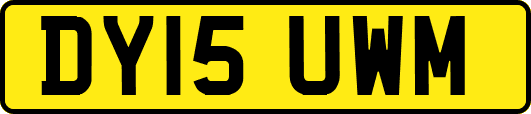 DY15 UWM